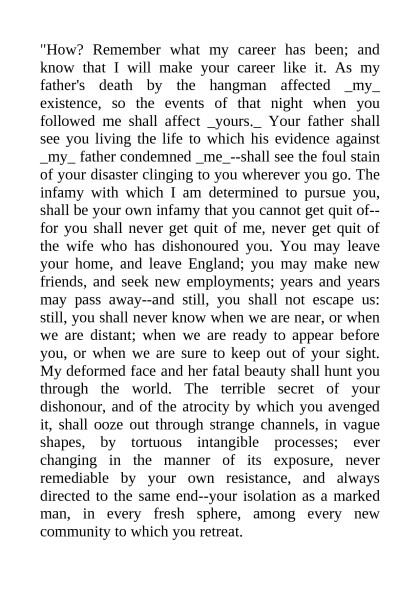 "How? Remember what my career has been; and know that I will make your career like it. As my father's death by the hangman affected _my_ existence, so the events of that night when you followed me shall affect _yours._ Your father shall see you living the life to which his evidence against _my_ father condemned _me_--shall see the foul stain of your disaster clinging to you wherever you go. The infamy with which I am determined to pursue you, shall be your own infamy that you cannot get quit of--for you shall never get quit of me, never get quit of the wife who has dishonoured you. You may leave your home, and leave England; you may make new friends, and seek new employments; years and years may pass away--and still, you shall not escape us: still, you shall never know when we are near, or when we are distant; when we are ready to appear before you, or when we are sure to keep out of your sight. My deformed face and her fatal beauty shall hunt you through the world. The terrible secret of your dishonour, and of the atrocity by which you avenged it, shall ooze out through strange channels, in vague shapes, by tortuous intangible processes; ever changing in the manner of its exposure, never remediable by your own resistance, and always directed to the same end--your isolation as a marked man, in every fresh sphere, among every new community to which you retreat.